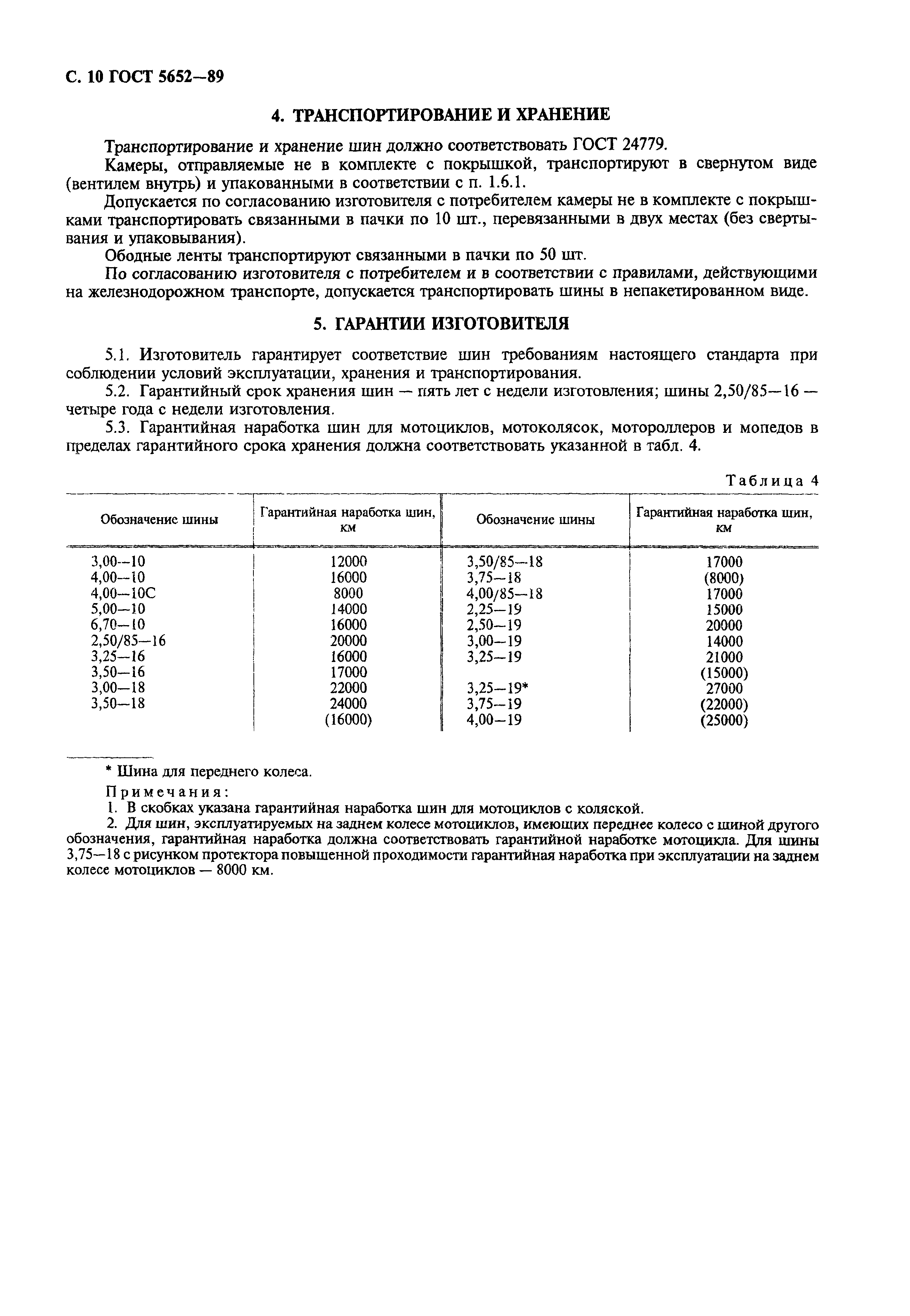 С. 10 ГОСТ 5652—89

4. ТРАНСПОРТИРОВАНИЕ И ХРАНЕНИЕ

Транспортирование и хранение шин должно соответствовать ГОСТ 24779.

Камеры, отправляемые не в комплекте с покрышкой, транспортируют в свернутом виде (вентилем внутрь) и упакованными в соответствии с п. 1.6.1.

Допускается по согласованию изготовителя с потребителем камеры не в комплекте с покрышками транспортировать связанными в пачки по 10 шт., перевязанными в двух местах (без свертывания и упаковывания).

Ободные ленты транспортируют связанными в пачки по 50 шт.

По согласованию изготовителя с потребителем и в соответствии с правилами, действующими на железнодорожном транспорте, допускается транспортировать шины в непакетированном виде.

5. ГАРАНТИИ ИЗГОТОВИТЕЛЯ

5.1. Изготовитель гарантирует соответствие шин требованиям настоящего стандарта при соблюдении условий эксплуатации, хранения и транспортирования.

5.2. Гарантийный срок хранения шин — пять лет с недели изготовления; шины 2,50/85—16 — четыре года с недели изготовления.

5.3. Гарантийная наработка шин для мотоциклов, мотоколясок, мотороллеров и мопедов в пределах гарантийного срока хранения должна соответствовать указанной в табл. 4.

Таблица 4

| Обозначение шины | Гарантийная наработка шин, км | Обозначение шины | Гарантийная наработка шин, км |
|---|---|---|---|
| 3,00—10 | 12000 | 3,50/85—18 | 17000 |
| 4,00—10 | 16000 | 3,75—18 | (8000) |
| 4,00—10С | 8000 | 4,00/85—18 | 17000 |
| 5,00—10 | 14000 | 2,25—19 | 15000 |
| 6,70—10 | 16000 | 2,50—19 | 20000 |
| 2,50/85—16 | 20000 | 3,00—19 | 14000 |
| 3,25—16 | 16000 | 3,25—19 | 21000 |
| 3,50—16 | 17000 | | (15000) |
| 3,00—18 | 22000 | 3,25—19* | 27000 |
| 3,50—18 | 24000 | 3,75—19 | (22000) |
| | (16000) | 4,00—19 | (25000) |

* Шина для переднего колеса.

Примечания:

1. В скобках указана гарантийная наработка шин для мотоциклов с коляской.

2. Для шин, эксплуатируемых на заднем колесе мотоциклов, имеющих переднее колесо с шиной другого обозначения, гарантийная наработка должна соответствовать гарантийной наработке мотоцикла. Для шины 3,75—18 с рисунком протектора повышенной проходимости гарантийная наработка при эксплуатации на заднем колесе мотоциклов — 8000 км.